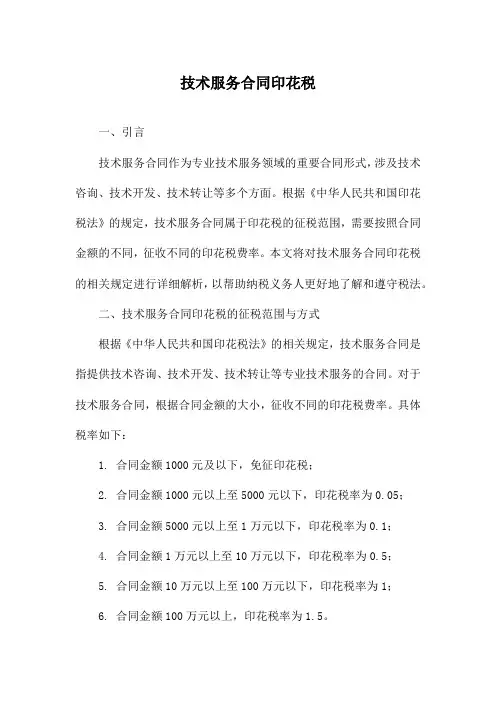 技术服务合同印花税

一、引言

技术服务合同作为专业技术服务领域的重要合同形式，涉及技术咨询、技术开发、技术转让等多个方面。根据《中华人民共和国印花税法》的规定，技术服务合同属于印花税的征税范围，需要按照合同金额的不同，征收不同的印花税费率。本文将对技术服务合同印花税的相关规定进行详细解析，以帮助纳税义务人更好地了解和遵守税法。

二、技术服务合同印花税的征税范围与方式

根据《中华人民共和国印花税法》的相关规定，技术服务合同是指提供技术咨询、技术开发、技术转让等专业技术服务的合同。对于技术服务合同，根据合同金额的大小，征收不同的印花税费率。具体税率如下：

1. 合同金额 1000 元及以下，免征印花税；

2. 合同金额 1000 元以上至 5000 元以下，印花税率为 0.05；

3. 合同金额 5000 元以上至 1 万元以下，印花税率为 0.1；

4. 合同金额 1 万元以上至 10 万元以下，印花税率为 0.5；

5. 合同金额 10 万元以上至 100 万元以下，印花税率为 1；

6. 合同金额 100 万元以上，印花税率为 1.5。